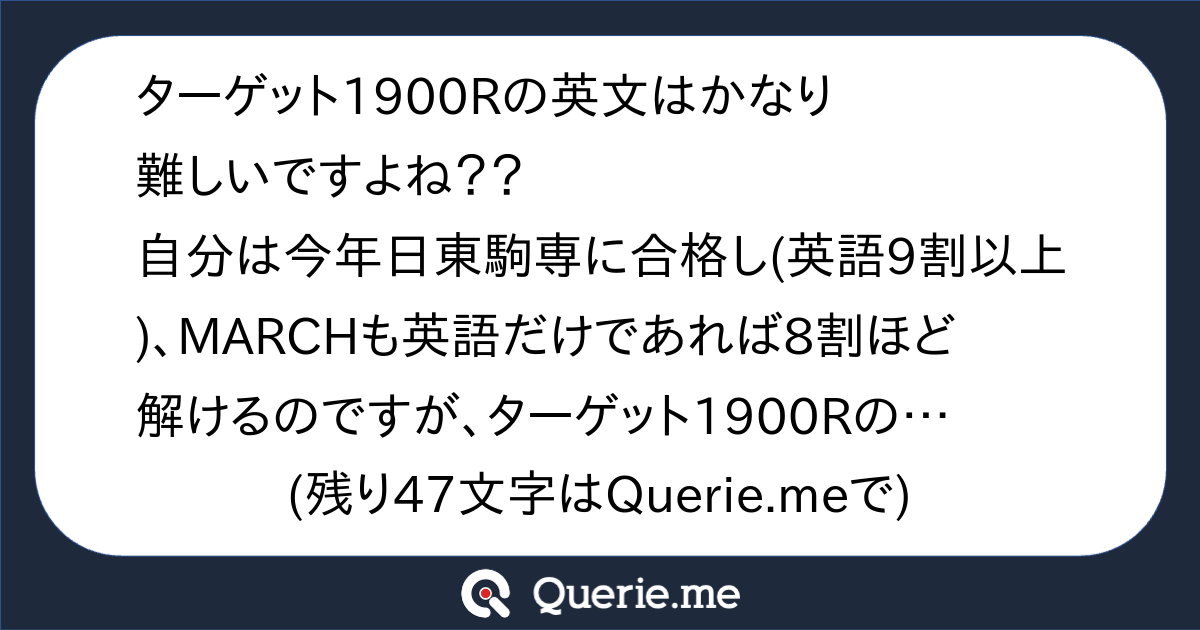 ターゲット1900Rの英文はかなり難しいですよね??
自分は今年日東駒専に合格し(英語9割以上)、MARCHも英語だけであれば8割ほど解けるのですが、ターゲット1900Rの…
(残り47文字はQuerie.meで)

Querie.me